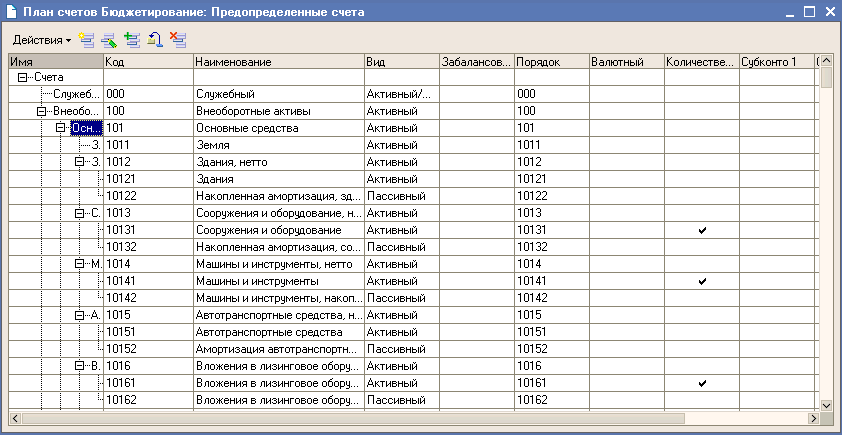 План счетов Бюджетирование: Предопределенные счета

Действия

| Имя | Код | Наименование | Вид | Забалансов... | Порядок | Валютный | Количестве... | Субконто 1 |
|---|---|---|---|---|---|---|---|---|
| Счета | | | | | | | | |
| Служеб... | 000 | Служебный | Активный/... | | 000 | | | |
| Внеобо... | 100 | Внеоборотные активы | Активный | | 100 | | | |
| Осн... | 101 | Основные средства | Активный | | 101 | | | |
| З. | 1011 | Земля | Активный | | 1011 | | | |
| З. | 1012 | Здания, нетто | Активный | | 1012 | | | |
| | 10121 | Здания | Активный | | 10121 | | | |
| | 10122 | Накопленная амортизация, зд... | Пассивный | | 10122 | | | |
| С. | 1013 | Сооружения и оборудование, н... | Активный | | 1013 | | | |
| | 10131 | Сооружения и оборудование | Активный | | 10131 | | ✔ | |
| | 10132 | Накопленная амортизация, со... | Пассивный | | 10132 | | | |
| М. | 1014 | Машины и инструменты, нетто | Активный | | 1014 | | | |
| | 10141 | Машины и инструменты | Активный | | 10141 | | ✔ | |
| | 10142 | Машины и инструменты, накоп... | Пассивный | | 10142 | | | |
| А. | 1015 | Автотранспортные средства, н... | Активный | | 1015 | | | |
| | 10151 | Автотранспортные средства | Активный | | 10151 | | | |
| | 10152 | Амортизация автотранспортн... | Пассивный | | 10152 | | | |
| В. | 1016 | Вложения в лизинговое обору... | Активный | | 1016 | | | |
| | 10161 | Вложения в лизинговое обору... | Активный | | 10161 | | ✔ | |
| | 10162 | Вложения в лизинговое обору... | Пассивный | | 10162 | | | |